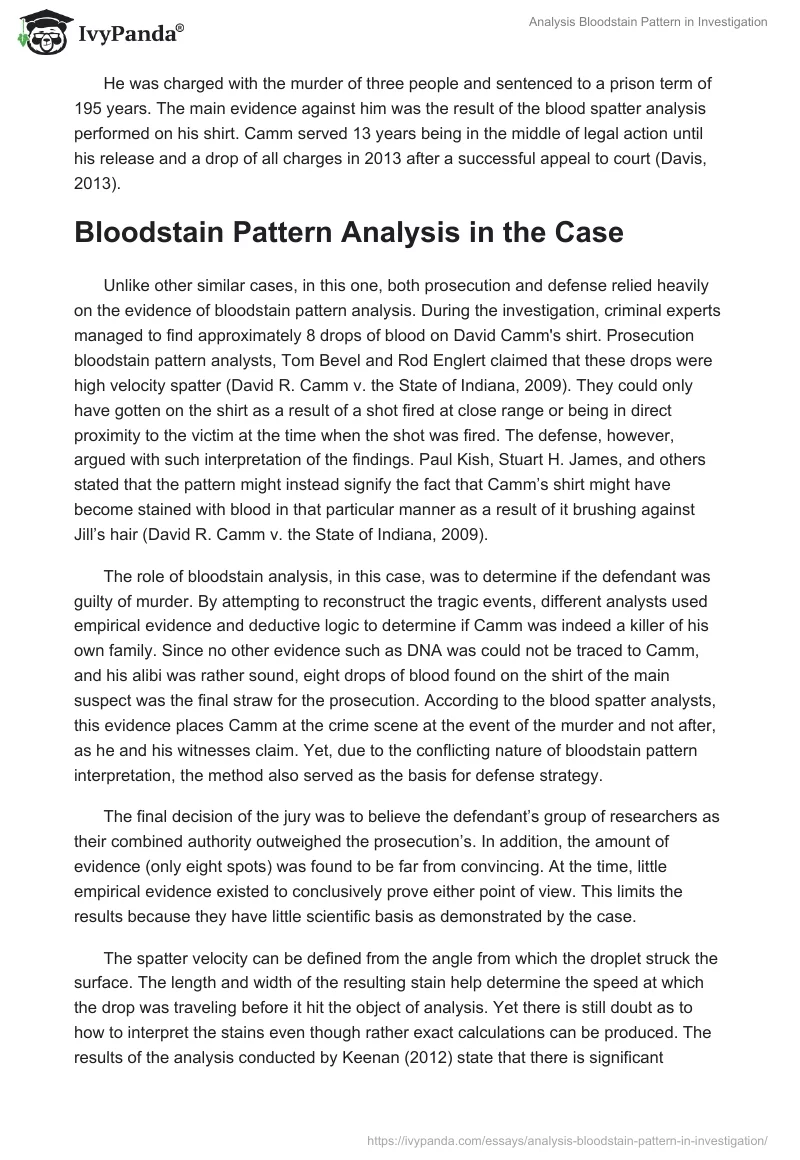 IvyPanda®

Analysis Bloodstain Pattern in Investigation

He was charged with the murder of three people and sentenced to a prison term of 195 years. The main evidence against him was the result of the blood spatter analysis performed on his shirt. Camm served 13 years being in the middle of legal action until his release and a drop of all charges in 2013 after a successful appeal to court (Davis, 2013).

Bloodstain Pattern Analysis in the Case

Unlike other similar cases, in this one, both prosecution and defense relied heavily on the evidence of bloodstain pattern analysis. During the investigation, criminal experts managed to find approximately 8 drops of blood on David Camm's shirt. Prosecution bloodstain pattern analysts, Tom Bevel and Rod Englert claimed that these drops were high velocity spatter (David R. Camm v. the State of Indiana, 2009). They could only have gotten on the shirt as a result of a shot fired at close range or being in direct proximity to the victim at the time when the shot was fired. The defense, however, argued with such interpretation of the findings. Paul Kish, Stuart H. James, and others stated that the pattern might instead signify the fact that Camm's shirt might have become stained with blood in that particular manner as a result of it brushing against Jill's hair (David R. Camm v. the State of Indiana, 2009).

The role of bloodstain analysis, in this case, was to determine if the defendant was guilty of murder. By attempting to reconstruct the tragic events, different analysts used empirical evidence and deductive logic to determine if Camm was indeed a killer of his own family. Since no other evidence such as DNA was could not be traced to Camm, and his alibi was rather sound, eight drops of blood found on the shirt of the main suspect was the final straw for the prosecution. According to the blood spatter analysts, this evidence places Camm at the crime scene at the event of the murder and not after, as he and his witnesses claim. Yet, due to the conflicting nature of bloodstain pattern interpretation, the method also served as the basis for defense strategy.

The final decision of the jury was to believe the defendant's group of researchers as their combined authority outweighed the prosecution's. In addition, the amount of evidence (only eight spots) was found to be far from convincing. At the time, little empirical evidence existed to conclusively prove either point of view. This limits the results because they have little scientific basis as demonstrated by the case.

The spatter velocity can be defined from the angle from which the droplet struck the surface. The length and width of the resulting stain help determine the speed at which the drop was traveling before it hit the object of analysis. Yet there is still doubt as to how to interpret the stains even though rather exact calculations can be produced. The results of the analysis conducted by Keenan (2012) state that there is significant

https://ivypanda.com/essays/analysis-bloodstain-pattern-in-investigation/